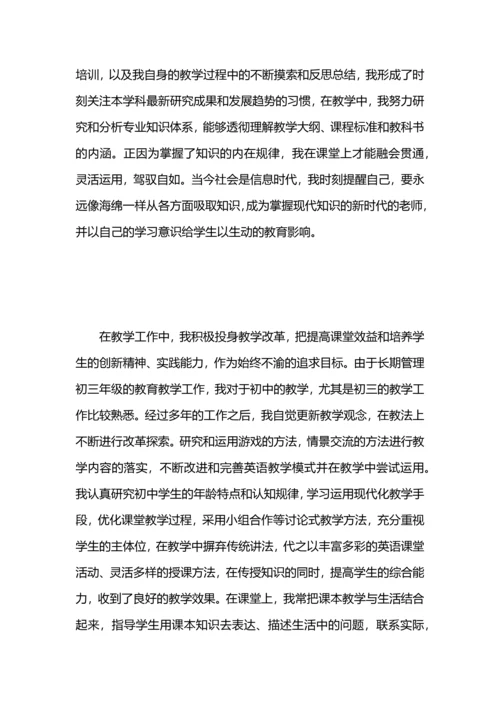 培训，以及我自身的教学过程中的不断摸索和反思总结，我形成了时刻关注本学科最新研究成果和发展趋势的习惯，在教学中，我努力研究和分析专业知识体系，能够透彻理解教学大纲、课程标准和教科书的内涵。正因为掌握了知识的内在规律，我在课堂上才能融会贯通，灵活运用，驾驭自如。当今社会是信息时代，我时刻提醒自己，要永远像海绵一样从各方面吸取知识，成为掌握现代知识的新时代的老师，并以自己的学习意识给学生以生动的教育影响。

在教学工作中，我积极投身教学改革，把提高课堂效益和培养学生的创新精神、实践能力，作为始终不渝的追求目标。由于长期管理初三年级的教育教学工作，我对于初中的教学，尤其是初三的教学工作比较熟悉。经过多年的工作之后，我自觉更新教学观念，在教法上不断进行改革探索。研究和运用游戏的方法，情景交流的方法进行教学内容的落实，不断改进和完善英语教学模式并在教学中尝试运用。我认真研究初中学生的年龄特点和认知规律，学习运用现代化教学手段，优化课堂教学过程，采用小组合作等讨论式教学方法，充分重视学生的主体位，在教学中摒弃传统讲法，代之以丰富多彩的英语课堂活动、灵活多样的授课方法，在传授知识的同时，提高学生的综合能力，收到了良好的教学效果。在课堂上，我常把课本教学与生活结合起来，指导学生用课本知识去表达、描述生活中的问题，联系实际，